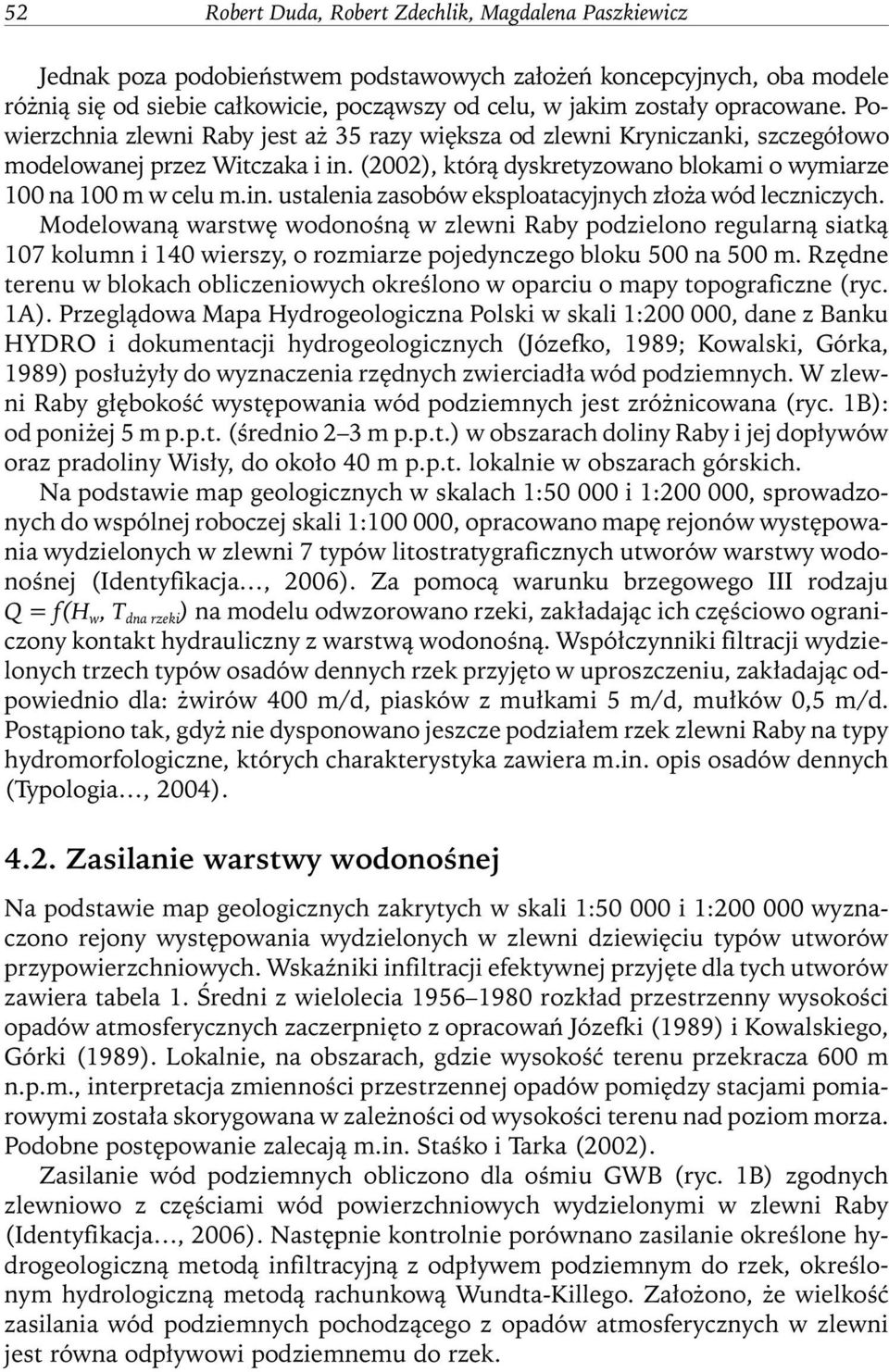 52 Robert Duda, Robert Zdechlik, Magdalena Paszkiewicz

Jednak poza podobieństwem podstawowych założeń koncepcyjnych, oba modele różnią się od siebie całkowicie, począwszy od celu, w jakim zostały opracowane. Powierzchnia zlewni Raby jest aż 35 razy większa od zlewni Kryniczanki, szczegółowo modelowanej przez Witczaka i in. (2002), którą dyskretyzowano blokami o wymiarze 100 na 100 m w celu m.in. ustalenia zasobów eksploatacyjnych złoża wód leczniczych. Modelowaną warstwę wodonośną w zlewni Raby podzielono regularną siatką 107 kolumn i 140 wierszy, o rozmiarze pojedynczego bloku 500 na 500 m. Rzędne terenu w blokach obliczeniowych określono w oparciu o mapy topograficzne (ryc. 1A). Przeglądowa Mapa Hydrogeologiczna Polski w skali 1:200 000, dane z Banku HYDRO i dokumentacji hydrogeologicznych (Józefko, 1989; Kowalski, Górka, 1989) posłużyły do wyznaczenia rzędnych zwierciadła wód podziemnych. W zlewni Raby głębokość występowania wód podziemnych jest zróżnicowana (ryc. 1B): od poniżej 5 m p.p.t. (średnio 2–3 m p.p.t.) w obszarach doliny Raby i jej dopływów oraz pradoliny Wisły, do około 40 m p.p.t. lokalnie w obszarach górskich.

Na podstawie map geologicznych w skalach 1:50 000 i 1:200 000, sprowadzonych do wspólnej roboczej skali 1:100 000, opracowano mapę rejonów występowania wydzielonych w zlewni 7 typów litostratygraficznych utworów warstwy wodonośnej (Identyfikacja..., 2006). Za pomocą warunku brzegowego III rodzaju $Q = f(H_w, T_{dna\ rzeki})$ na modelu odwzorowano rzeki, zakładając ich częściowo ograniczony kontakt hydrauliczny z warstwą wodonośną. Współczynniki filtracji wydzielonych trzech typów osadów dennych rzek przyjęto w uproszczeniu, zakładając odpowiednio dla: żwirów 400 m/d, piasków z mułkami 5 m/d, mułków 0,5 m/d. Postąpiono tak, gdyż nie dysponowano jeszcze podziałem rzek zlewni Raby na typy hydromorfologiczne, których charakterystyka zawiera m.in. opis osadów dennych (Typologia..., 2004).

4.2. Zasilanie warstwy wodonośnej

Na podstawie map geologicznych zakrytych w skali 1:50 000 i 1:200 000 wyznaczono rejony występowania wydzielonych w zlewni dziewięciu typów utworów przypowierzchniowych. Wskaźniki infiltracji efektywnej przyjęte dla tych utworów zawiera tabela 1. Średni z wielolecia 1956–1980 rozkład przestrzenny wysokości opadów atmosferycznych zaczerpnięto z opracowań Józefki (1989) i Kowalskiego, Górki (1989). Lokalnie, na obszarach, gdzie wysokość terenu przekracza 600 m n.p.m., interpretacja zmienności przestrzennej opadów pomiędzy stacjami pomiarowymi została skorygowana w zależności od wysokości terenu nad poziom morza. Podobne postępowanie zalecają m.in. Staśko i Tarka (2002).

Zasilanie wód podziemnych obliczono dla ośmiu GWB (ryc. 1B) zgodnych zlewniowo z częściami wód powierzchniowych wydzielonymi w zlewni Raby (Identyfikacja..., 2006). Następnie kontrolnie porównano zasilanie określone hydrogeologiczną metodą infiltracyjną z odpływem podziemnym do rzek, określonym hydrologiczną metodą rachunkową Wundta-Killego. Założono, że wielkość zasilania wód podziemnych pochodzącego z opadów atmosferycznych w zlewni jest równa odpływowi podziemnemu do rzek.